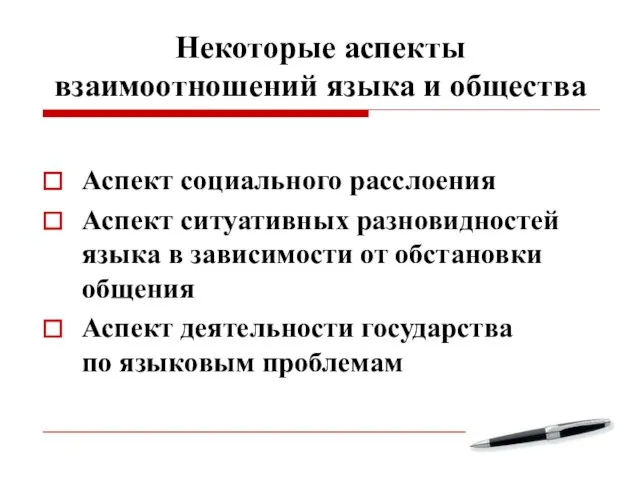 Некоторые аспекты взаимоотношений языка и общества

Аспект социального расслоения

Аспект ситуативных разновидностей языка в зависимости от обстановки общения

Аспект деятельности государства по языковым проблемам